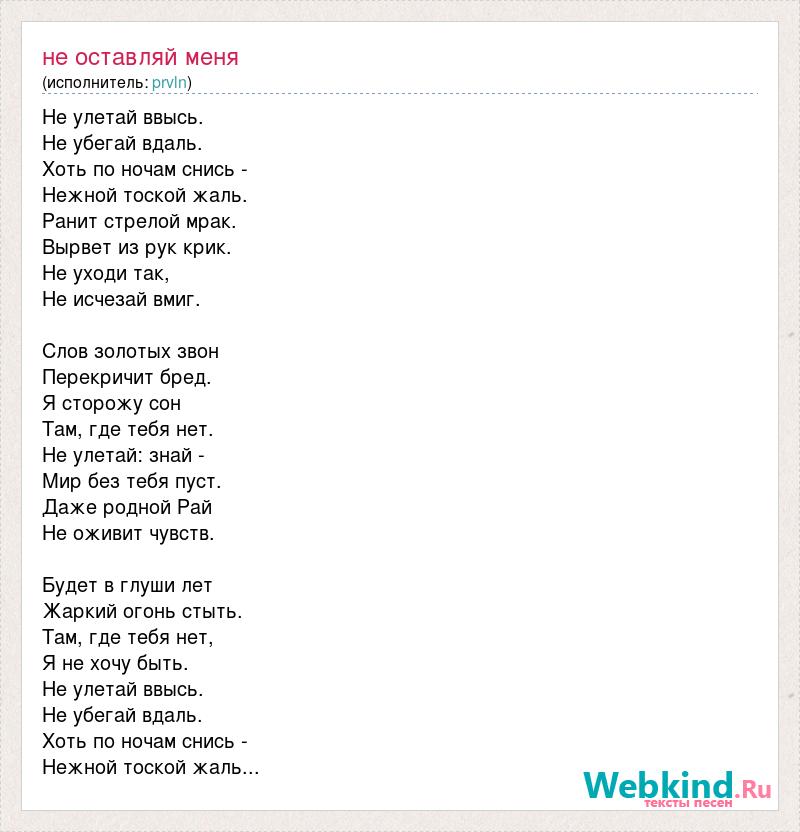 не оставляй меня
(исполнитель: prvln)

Не улетай ввысь.
Не убегай вдаль.
Хоть по ночам снись -
Нежной тоской жаль.
Ранит стрелой мрак.
Вырвет из рук крик.
Не уходи так,
Не исчезай вмиг.

Слов золотых звон
Перекричит бред.
Я сторожу сон
Там, где тебя нет.
Не улетай: знай -
Мир без тебя пуст.
Даже родной Рай
Не оживит чувств.

Будет в глуши лет
Жаркий огонь стыть.
Там, где тебя нет,
Я не хочу быть.
Не улетай ввысь.
Не убегай вдаль.
Хоть по ночам снись -
Нежной тоской жаль...

Webkind.Ru
тексты песен